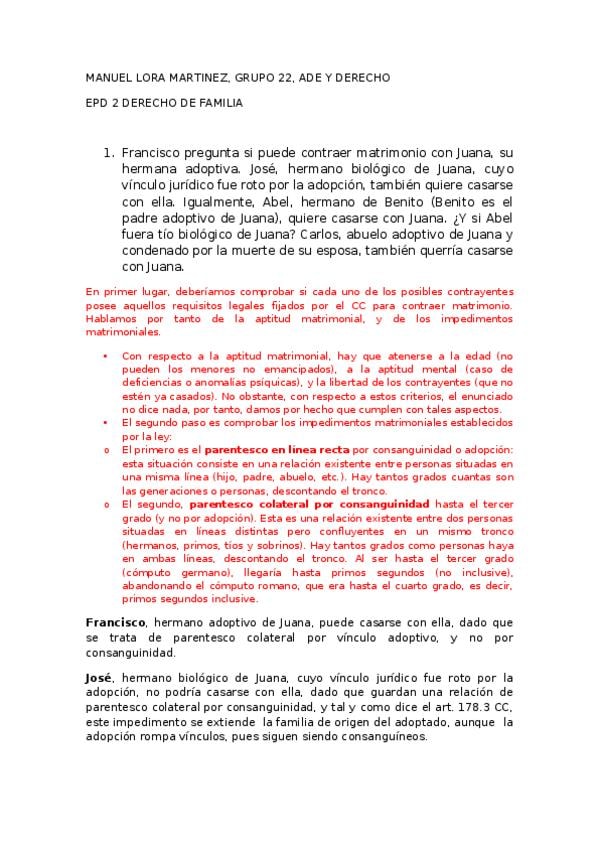 MANUEL LORA MARTINEZ, GRUPO 22, ADE Y DERECHO

EPD 2 DERECHO DE FAMILIA

1. Francisco pregunta si puede contraer matrimonio con Juana, su hermana adoptiva. José, hermano biológico de Juana, cuyo vínculo jurídico fue roto por la adopción, también quiere casarse con ella. Igualmente, Abel, hermano de Benito (Benito es el padre adoptivo de Juana), quiere casarse con Juana. ¿Y si Abel fuera tío biológico de Juana? Carlos, abuelo adoptivo de Juana y condenado por la muerte de su esposa, también querría casarse con Juana.

En primer lugar, deberíamos comprobar si cada uno de los posibles contrayentes posee aquellos requisitos legales fijados por el CC para contraer matrimonio. Hablamos por tanto de la aptitud matrimonial, y de los impedimentos matrimoniales.

• Con respecto a la aptitud matrimonial, hay que atenerse a la edad (no pueden los menores no emancipados), a la aptitud mental (caso de deficiencias o anomalías psíquicas), y la libertad de los contrayentes (que no estén ya casados). No obstante, con respecto a estos criterios, el enunciado no dice nada, por tanto, damos por hecho que cumplen con tales aspectos.
• El segundo paso es comprobar los impedimentos matrimoniales establecidos por la ley:
o El primero es el parentesco en línea recta por consanguinidad o adopción: esta situación consiste en una relación existente entre personas situadas en una misma línea (hijo, padre, abuelo, etc.). Hay tantos grados cuantas son las generaciones o personas, descontando el tronco.
o El segundo, parentesco colateral por consanguinidad hasta el tercer grado (y no por adopción). Esta es una relación existente entre dos personas situadas en líneas distintas pero confluyentes en un mismo tronco (hermanos, primos, tíos y sobrinos). Hay tantos grados como personas haya en ambas líneas, descontando el tronco. Al ser hasta el tercer grado (cómputo germano), llegaría hasta primos segundos (no inclusive), abandonando el cómputo romano, que era hasta el cuarto grado, es decir, primos segundos inclusive.

Francisco, hermano adoptivo de Juana, puede casarse con ella, dado que se trata de parentesco colateral por vínculo adoptivo, y no por consanguinidad.

José, hermano biológico de Juana, cuyo vínculo jurídico fue roto por la adopción, no podría casarse con ella, dado que guardan una relación de parentesco colateral por consanguinidad, y tal y como dice el art. 178.3 CC, este impedimento se extiende la familia de origen del adoptado, aunque la adopción rompa vínculos, pues siguen siendo consanguíneos.